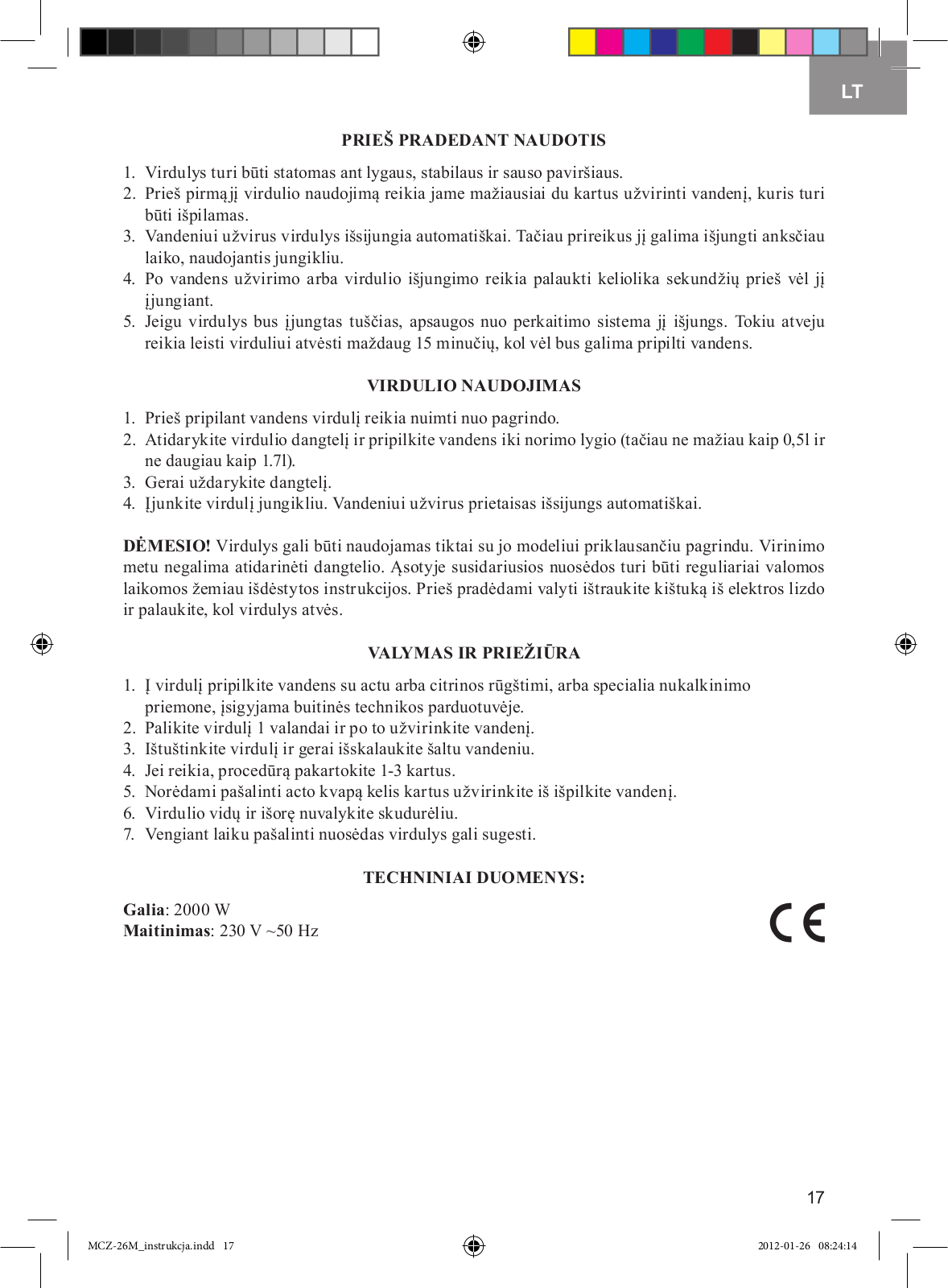 LT

PRIEŠ PRADEDANT NAUDOTIS

1. Virdulys turi būti statomas ant lygaus, stabilaus ir sauso paviršiaus.
2. Prieš pirmąjį virdulio naudojimą reikia jame mažiausiai du kartus užvirinti vandenį, kuris turi būti išpilamas.
3. Vandeniui užvirus virdulys išsijungia automatiškai. Tačiau prireikus jį galima išjungti anksčiau laiko, naudojantis jungikliu.
4. Po vandens užvirimo arba virdulio išjungimo reikia palaukti keliolika sekundžių prieš vėl jį įjungiant.
5. Jeigu virdulys bus įjungtas tuščias, apsaugos nuo perkaitimo sistema jį išjungs. Tokiu atveju reikia leisti virduliui atvėsti maždaug 15 minučių, kol vėl bus galima pripilti vandens.

VIRDULIO NAUDOJIMAS

1. Prieš pripilant vandens virdulį reikia nuimti nuo pagrindo.
2. Atidarykite virdulio dangtelį ir pripilkite vandens iki norimo lygio (tačiau ne mažiau kaip 0,5l ir ne daugiau kaip 1.7l).
3. Gerai uždarykite dangtelį.
4. Įjunkite virdulį jungikliu. Vandeniui užvirus prietaisas išsijungs automatiškai.

DĖMESIO! Virdulys gali būti naudojamas tiktai su jo modeliui priklausančiu pagrindu. Virinimo metu negalima atidarinėti dangtelio. Ąsotyje susidariusios nuosėdos turi būti reguliariai valomos laikomos žemiau išdėstytos instrukcijos. Prieš pradėdami valyti ištraukite kištuką iš elektros lizdo ir palaukite, kol virdulys atvės.

VALYMAS IR PRIEŽIŪRA

1. Į virdulį pripilkite vandens su actu arba citrinos rūgštimi, arba specialia nukalkinimo priemone, įsigyjama buitinės technikos parduotuvėje.
2. Palikite virdulį 1 valandai ir po to užvirinkite vandenį.
3. Ištuštinkite virdulį ir gerai išskalaukite šaltu vandeniu.
4. Jei reikia, procedūrą pakartokite 1-3 kartus.
5. Norėdami pašalinti acto kvapą kelis kartus užvirinkite iš išpilkite vandenį.
6. Virdulio vidų ir išorę nuvalykite skudurėliu.
7. Vengiant laiku pašalinti nuosėdas virdulys gali sugesti.

TECHNINIAI DUOMENYS:

Galia: 2000 W
Maitinimas: 230 V ~50 Hz

CE

17

MCZ-26M_instrukcja.indd 17

2012-01-26 08:24:14